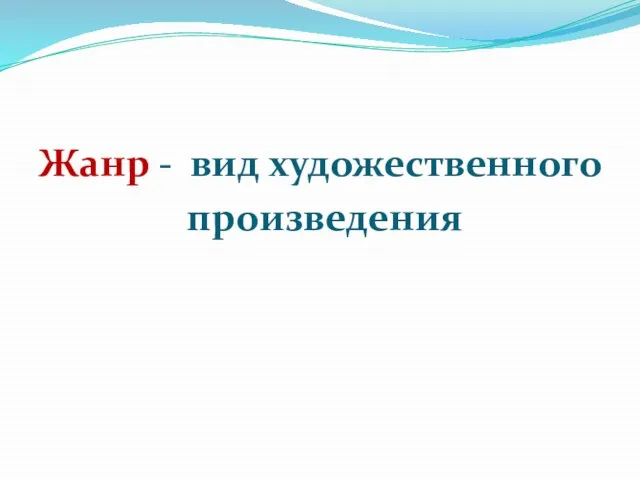 Жанр - вид художественного произведения